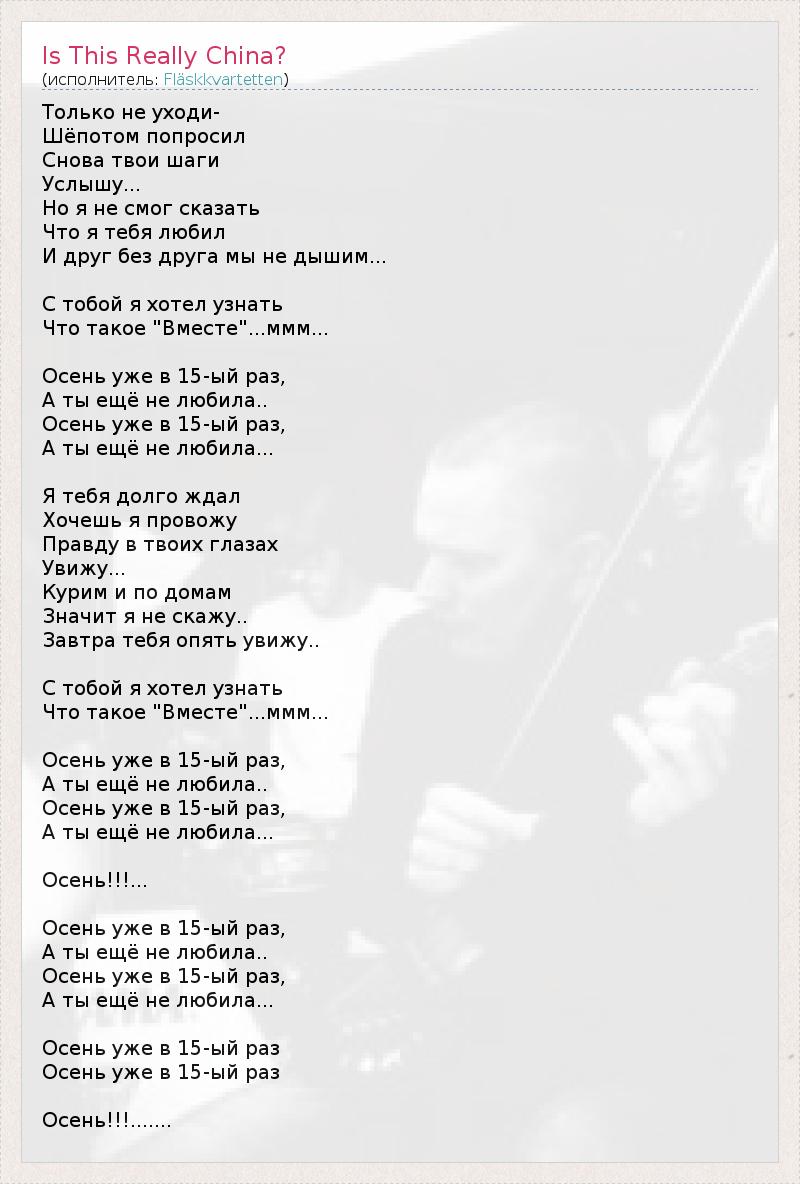 Is This Really China?
(исполнитель: Fläskkvartetten)

Только не уходи-
Шёпотом попросил
Снова твои шаги
Услышу...
Но я не смог сказать
Что я тебя любил
И друг без друга мы не дышим...

С тобой я хотел узнать
Что такое "Вместе"...ммм...

Осень уже в 15-ый раз,
А ты ещё не любила..
Осень уже в 15-ый раз,
А ты ещё не любила...

Я тебя долго ждал
Хочешь я провожу
Правду в твоих глазах
Увижу...
Курим и по домам
Значит я не скажу..
Завтра тебя опять увижу..

С тобой я хотел узнать
Что такое "Вместе"...ммм...

Осень уже в 15-ый раз,
А ты ещё не любила..
Осень уже в 15-ый раз,
А ты ещё не любила...

Осень!!!...

Осень уже в 15-ый раз,
А ты ещё не любила..
Осень уже в 15-ый раз,
А ты ещё не любила...

Осень уже в 15-ый раз
Осень уже в 15-ый раз

Осень!!!.......